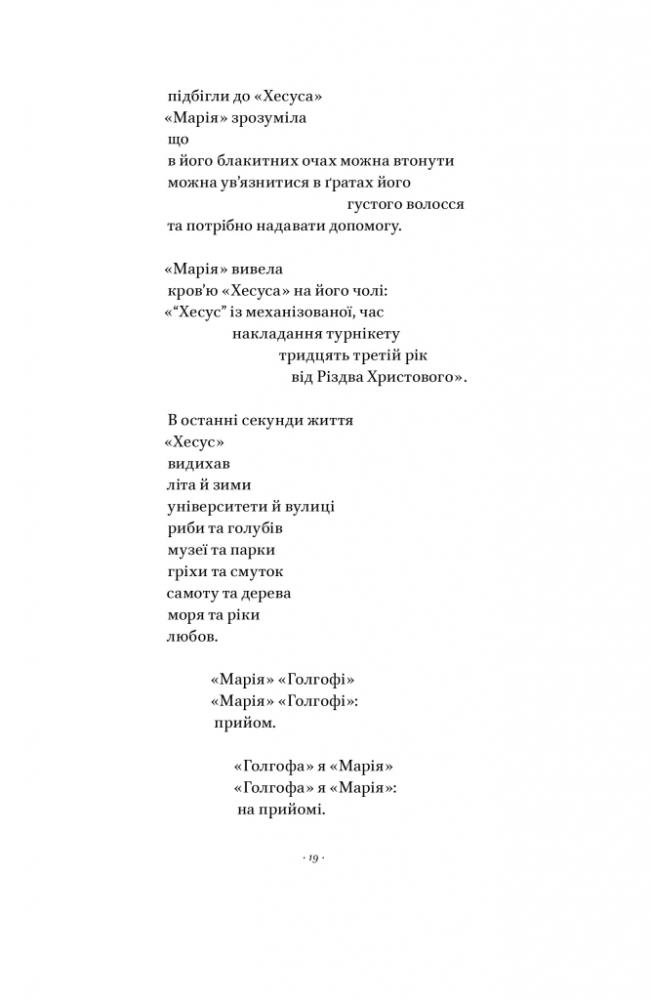 підбігли до «Хесуса»
«Марія» зрозуміла
що
в його блакитних очах можна втонути
можна ув'язнитися в ґратах його
густого волосся
та потрібно надавати допомогу.

«Марія» вивела
кров'ю «Хесуса» на його чолі:
«"Хесус" із механізованої, час
накладання турнікету
тридцять третій рік
від Різдва Христового».

В останні секунди життя
«Хесус»
видихав
літа й зими
університети й вулиці
риби та голубів
музеї та парки
гріхи та смуток
самоту та дерева
моря та ріки
любов.

«Марія» «Голгофі»
«Марія» «Голгофі»:
прийом.

«Голгофа» я «Марія»
«Голгофа» я «Марія»:
на прийомі.

· 19 ·